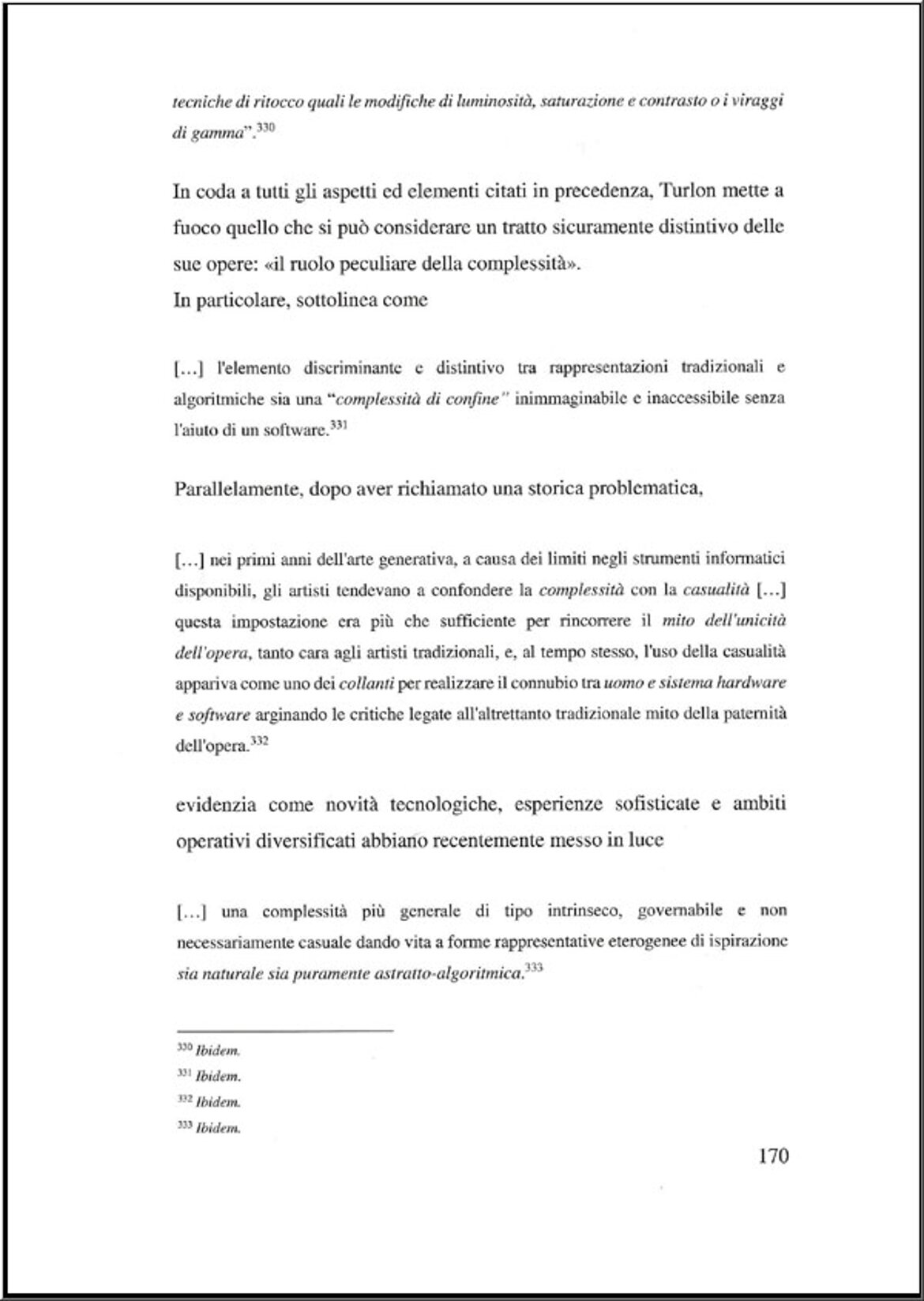 tecniche di ritocco quali le modifiche di luminosità, saturazione e contrasto o i viraggi di gamma".$^{330}$

In coda a tutti gli aspetti ed elementi citati in precedenza, Turlon mette a fuoco quello che si può considerare un tratto sicuramente distintivo delle sue opere: «il ruolo peculiare della complessità».
In particolare, sottolinea come

[...] l'elemento discriminante e distintivo tra rappresentazioni tradizionali e algoritmiche sia una "complessità di confine" inimmaginabile e inaccessibile senza l'aiuto di un software.$^{331}$

Parallelamente, dopo aver richiamato una storica problematica,

[...] nei primi anni dell'arte generativa, a causa dei limiti negli strumenti informatici disponibili, gli artisti tendevano a confondere la complessità con la casualità [...] questa impostazione era più che sufficiente per rincorrere il mito dell'unicità dell'opera, tanto cara agli artisti tradizionali, e, al tempo stesso, l'uso della casualità appariva come uno dei collanti per realizzare il connubio tra uomo e sistema hardware e software arginando le critiche legate all'altrettanto tradizionale mito della paternità dell'opera.$^{332}$

evidenzia come novità tecnologiche, esperienze sofisticate e ambiti operativi diversificati abbiano recentemente messo in luce

[...] una complessità più generale di tipo intrinseco, governabile e non necessariamente casuale dando vita a forme rappresentative eterogenee di ispirazione sia naturale sia puramente astratto-algoritmica.$^{333}$

$^{330}$ Ibidem.
$^{331}$ Ibidem.
$^{332}$ Ibidem.
$^{333}$ Ibidem.

170